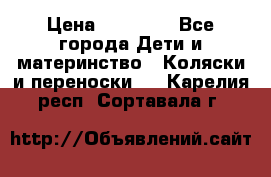 Цена Все города Дети и материнство Коляски и переноски Карелия респ Сортавала г

http://Объявлений.сайт